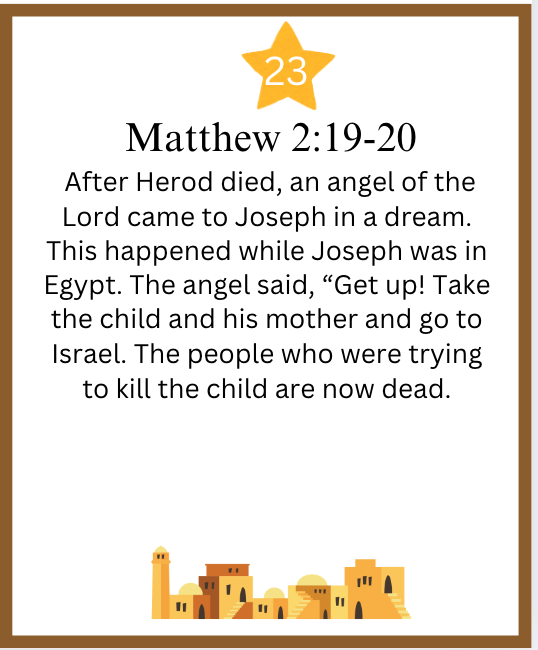 23

Matthew 2:19-20

After Herod died, an angel of the Lord came to Joseph in a dream. This happened while Joseph was in Egypt. The angel said, “Get up! Take the child and his mother and go to Israel. The people who were trying to kill the child are now dead.